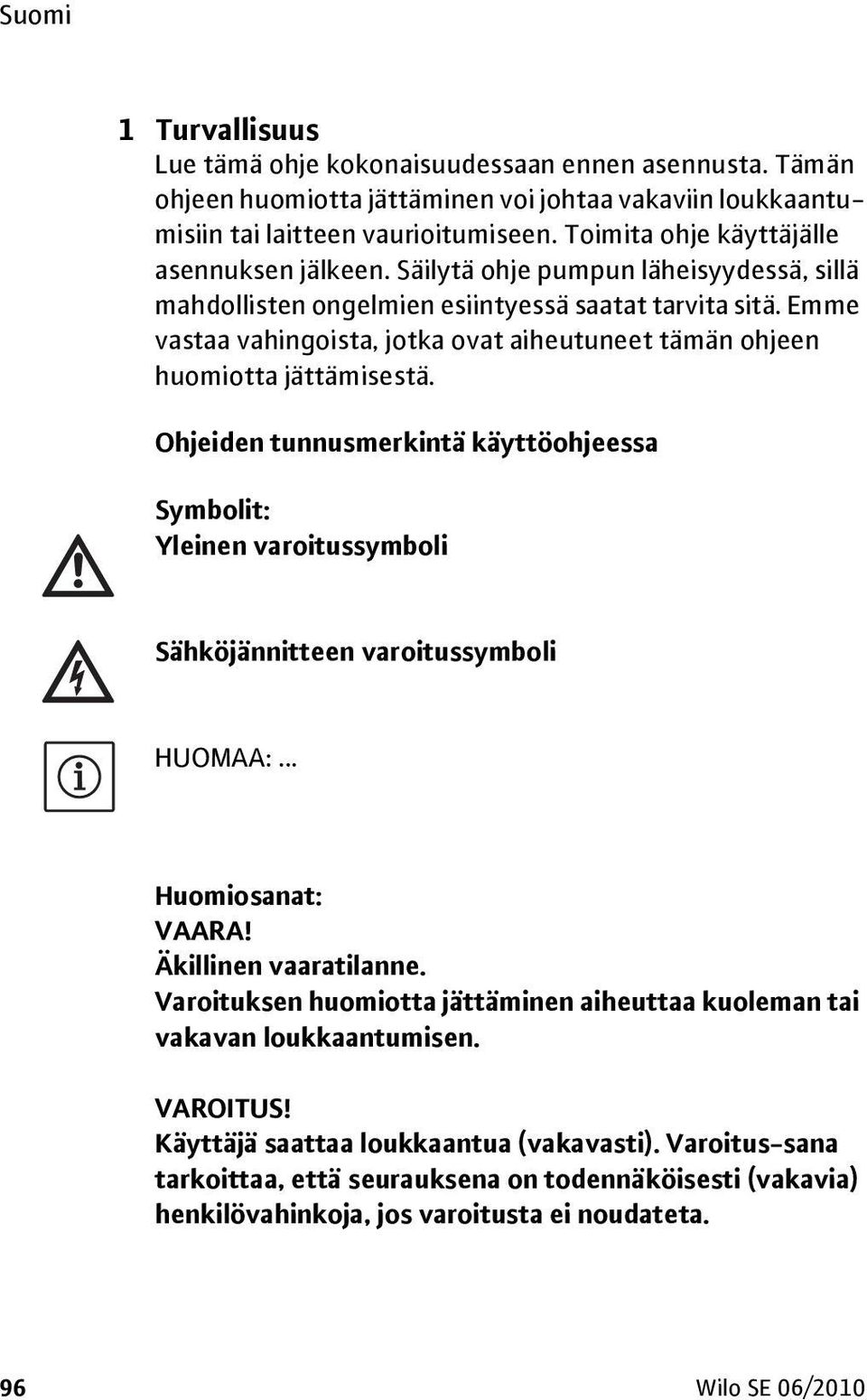 Suomi

1 Turvallisuus

Lue tämä ohje kokonaisuudessaan ennen asennusta. Tämän ohjeen huomiotta jättäminen voi johtaa vakaviin loukkaantumisiin tai laitteen vaurioitumiseen. Toimita ohje käyttäjälle asennuksen jälkeen. Säilytä ohje pumpun läheisyydessä, sillä mahdollisten ongelmien esiintyessä saatat tarvita sitä. Emme vastaa vahingoista, jotka ovat aiheutuneet tämän ohjeen huomiotta jättämisestä.

Ohjeiden tunnusmerkintä käyttöohjeessa

Symbolit:
Yleinen varoitussymboli

Sähköjännitteen varoitussymboli

HUOMAA: ...

Huomiosanat:
VAARA!
Äkillinen vaaratilanne.
Varoituksen huomiotta jättäminen aiheuttaa kuoleman tai vakavan loukkaantumisen.

VAROITUS!
Käyttäjä saattaa loukkaantua (vakavasti). Varoitus-sana tarkoittaa, että seurauksena on todennäköisesti (vakavia) henkilövahinkoja, jos varoitusta ei noudateta.

96 Wilo SE 06/2010